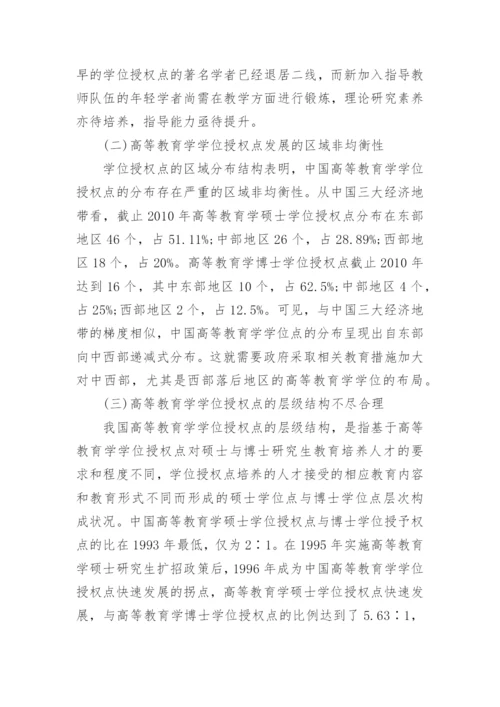 早的学位授权点的著名学者已经退居二线，而新加入指导教师队伍的年轻学者尚需在教学方面进行锻炼，理论研究素养亦待培养，指导能力亟待提升。

(二)高等教育学学位授权点发展的区域非均衡性

学位授权点的区域分布结构表明，中国高等教育学学位授权点的分布存在严重的区域非均衡性。从中国三大经济地带看，截止 2010 年高等教育学硕士学位授权点分布在东部地区 46 个，占 51.11%;中部地区 26 个，占 28.89%;西部地区 18 个，占 20%。高等教育学博士学位授权点截止 2010 年达到 16 个，其中东部地区 10 个，占 62.5%;中部地区 4 个，占 25%;西部地区 2 个，占 12.5%。可见，与中国三大经济地带的梯度相似，中国高等教育学学位点的分布呈现出自东部向中西部递减式分布。这就需要政府采取相关教育措施加大对中西部，尤其是西部落后地区的高等教育学学位的布局。

(三)高等教育学学位授权点的层级结构不尽合理

我国高等教育学学位授权点的层级结构，是指基于高等教育学学位授权点对硕士与博士研究生教育培养人才的要求和程度不同，学位授权点培养的人才接受的相应教育内容和教育形式不同而形成的硕士学位点与博士学位点层次构成状况。中国高等教育学硕士学位授权点与博士学位授予权点的比在 1993 年最低，仅为 2∶1。在 1995 年实施高等教育学硕士研究生扩招政策后，1996 年成为中国高等教育学学位授权点快速发展的拐点，高等教育学硕士学位授权点快速发展，与高等教育学博士学位授权点的比例达到了 5.63∶1，